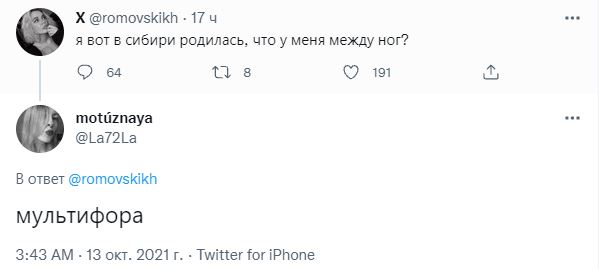 X @romovskikh · 17 ч
я вот в сибири родилась, что у меня между ног?

64 8 191

motúznaya
@La72La

В ответ @romovskikh

мультифора

3:43 AM · 13 окт. 2021 г. · Twitter for iPhone